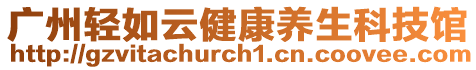 广州轻如云健康养生科技馆
http://gzvitachurch1.cn.coovee.com